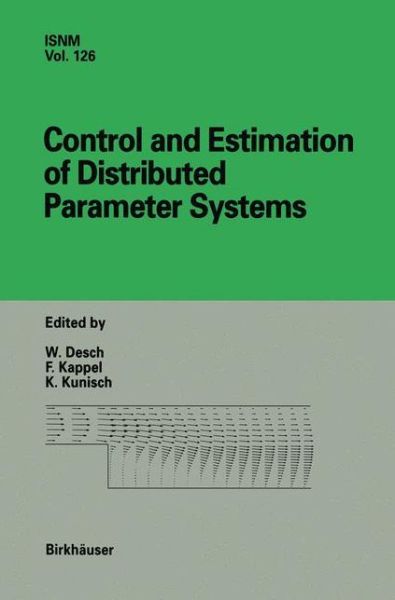 ISNM
Vol. 126

Control and Estimation of Distributed Parameter Systems

Edited by

W. Desch
F. Kappel
K. Kunisch

Birkhäuser